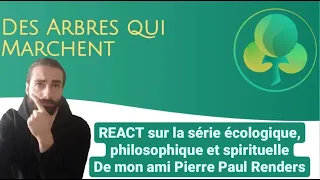 Des Arbres qui Marchent

REACT sur la série écologique, philosophique et spirituelle De mon ami Pierre Paul Renders